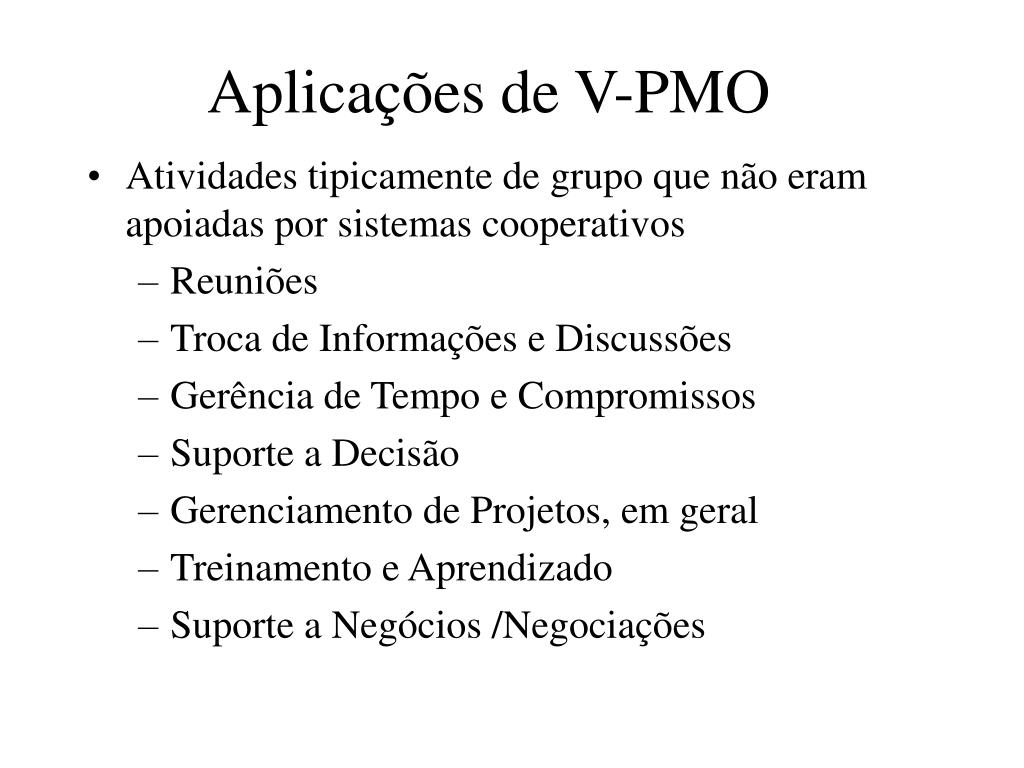 Aplicações de V-PMO

• Atividades tipicamente de grupo que não eram apoiadas por sistemas cooperativos
– Reuniões
– Troca de Informações e Discussões
– Gerência de Tempo e Compromissos
– Suporte a Decisão
– Gerenciamento de Projetos, em geral
– Treinamento e Aprendizado
– Suporte a Negócios /Negociações